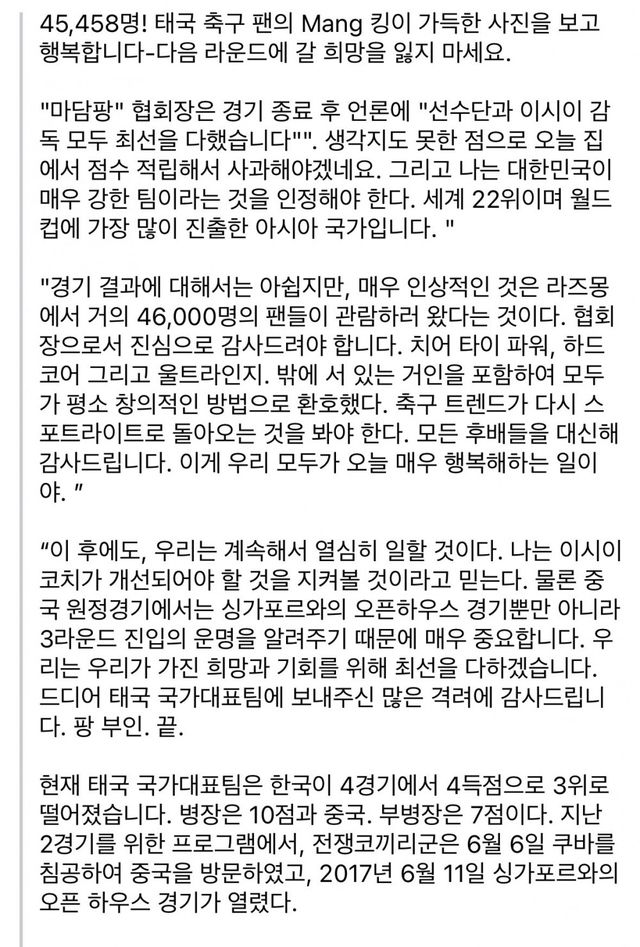 45,458명! 태국 축구 팬의 Mang 킹이 가득한 사진을 보고 행복합니다-다음 라운드에 갈 희망을 잃지 마세요.

"마담팡" 협회장은 경기 종료 후 언론에 "선수단과 이시이 감독 모두 최선을 다했습니다"". 생각지도 못한 점으로 오늘 집에서 점수 적립해서 사과해야겠네요. 그리고 나는 대한민국이 매우 강한 팀이라는 것을 인정해야 한다. 세계 22위이며 월드컵에 가장 많이 진출한 아시아 국가입니다. "

"경기 결과에 대해서는 아쉽지만, 매우 인상적인 것은 라즈몽에서 거의 46,000명의 팬들이 관람하러 왔다는 것이다. 협회장으로서 진심으로 감사드려야 합니다. 치어 타이 파워, 하드코어 그리고 울트라인지. 밖에 서 있는 거인을 포함하여 모두가 평소 창의적인 방법으로 환호했다. 축구 트렌드가 다시 스포트라이트로 돌아오는 것을 봐야 한다. 모든 후배들을 대신해 감사드립니다. 이게 우리 모두가 오늘 매우 행복해하는 일이야. "

"이 후에도, 우리는 계속해서 열심히 일할 것이다. 나는 이시이 코치가 개선되어야 할 것을 지켜볼 것이라고 믿는다. 물론 중국 원정경기에서는 싱가포르와의 오픈하우스 경기뿐만 아니라 3라운드 진입의 운명을 알려주기 때문에 매우 중요합니다. 우리는 우리가 가진 희망과 기회를 위해 최선을 다하겠습니다. 드디어 태국 국가대표팀에 보내주신 많은 격려에 감사드립니다. 팡 부인. 끝.

현재 태국 국가대표팀은 한국이 4경기에서 4득점으로 3위로 떨어졌습니다. 병장은 10점과 중국. 부병장은 7점이다. 지난 2경기를 위한 프로그램에서, 전쟁코끼리군은 6월 6일 쿠바를 침공하여 중국을 방문하였고, 2017년 6월 11일 싱가포르와의 오픈 하우스 경기가 열렸다.